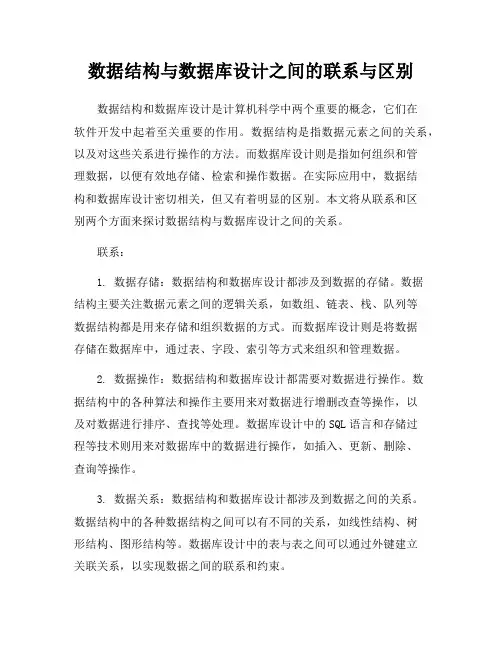 数据结构与数据库设计之间的联系与区别

数据结构和数据库设计是计算机科学中两个重要的概念，它们在软件开发中起着至关重要的作用。数据结构是指数据元素之间的关系，以及对这些关系进行操作的方法。而数据库设计则是指如何组织和管理数据，以便有效地存储、检索和操作数据。在实际应用中，数据结构和数据库设计密切相关，但又有着明显的区别。本文将从联系和区别两个方面来探讨数据结构与数据库设计之间的关系。

联系：

1. 数据存储：数据结构和数据库设计都涉及到数据的存储。数据结构主要关注数据元素之间的逻辑关系，如数组、链表、栈、队列等数据结构都是用来存储和组织数据的方式。而数据库设计则是将数据存储在数据库中，通过表、字段、索引等方式来组织和管理数据。

2. 数据操作：数据结构和数据库设计都需要对数据进行操作。数据结构中的各种算法和操作主要用来对数据进行增删改查等操作，以及对数据进行排序、查找等处理。数据库设计中的SQL语言和存储过程等技术则用来对数据库中的数据进行操作，如插入、更新、删除、查询等操作。

3. 数据关系：数据结构和数据库设计都涉及到数据之间的关系。数据结构中的各种数据结构之间可以有不同的关系，如线性结构、树形结构、图形结构等。数据库设计中的表与表之间可以通过外键建立关联关系，以实现数据之间的联系和约束。